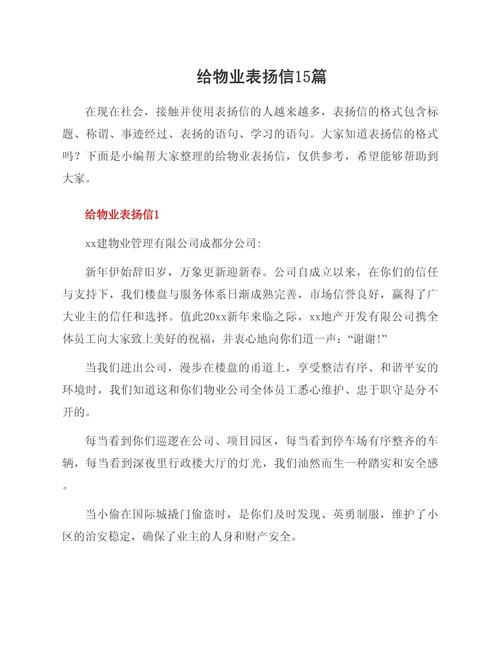 给物业表扬信15篇

在现在社会，接触并使用表扬信的人越来越多，表扬信的格式包含标题、称谓、事迹经过、表扬的语句、学习的语句。大家知道表扬信的格式吗？下面是小编帮大家整理的给物业表扬信，仅供参考，希望能够帮助到大家。

给物业表扬信1

xx建物业管理有限公司成都分公司:

新年伊始辞旧岁，万象更新迎新春。公司自成立以来，在你们的信任与支持下，我们楼盘与服务体系日渐成熟完善，市场信誉良好，赢得了广大业主的信任和选择。值此20xx新年来临之际，xx地产开发有限公司携全体员工向大家致上美好的祝福，并衷心地向你们道一声：“谢谢!”

当我们进出公司，漫步在楼盘的甬道上，享受整洁有序、和谐平安的环境时，我们知道这和你们物业公司全体员工悉心维护、忠于职守是分不开的。

每当看到你们巡逻在公司、项目园区，每当看到停车场有序整齐的车辆，每当看到深夜里行政楼大厅的灯光，我们油然而生一种踏实和安全感。

当小偷在国际城撬门偷盗时，是你们及时发现、英勇制服，维护了小区的治安稳定，确保了业主的人身和财产安全。